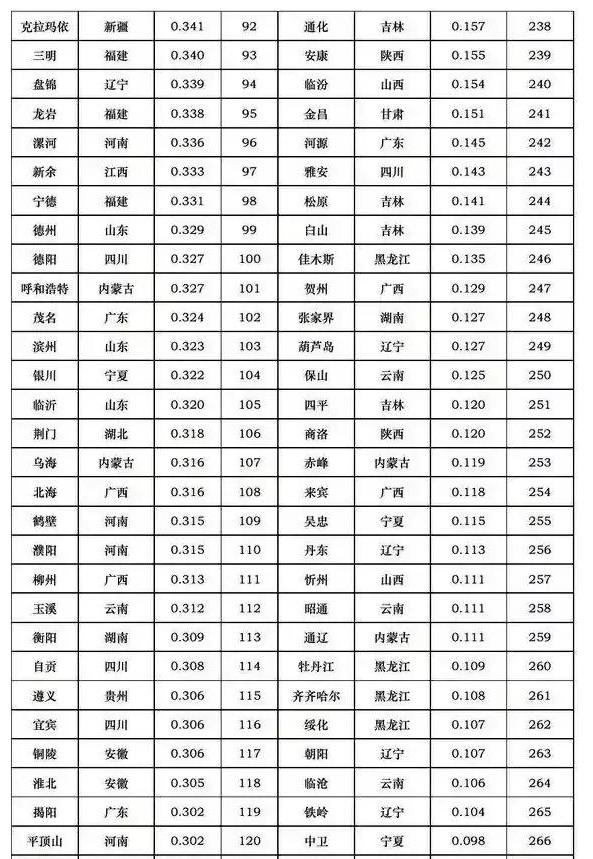 | 克拉玛依 | 新疆 | 0.341 | 92 | 通化 | 吉林 | 0.157 | 238 |
|---|---|---|---|---|---|---|---|
| 三明 | 福建 | 0.340 | 93 | 安康 | 陕西 | 0.155 | 239 |
| 盘锦 | 辽宁 | 0.339 | 94 | 临汾 | 山西 | 0.154 | 240 |
| 龙岩 | 福建 | 0.338 | 95 | 金昌 | 甘肃 | 0.151 | 241 |
| 漯河 | 河南 | 0.336 | 96 | 河源 | 广东 | 0.145 | 242 |
| 新余 | 江西 | 0.333 | 97 | 雅安 | 四川 | 0.143 | 243 |
| 宁德 | 福建 | 0.331 | 98 | 松原 | 吉林 | 0.141 | 244 |
| 德州 | 山东 | 0.329 | 99 | 白山 | 吉林 | 0.139 | 245 |
| 德阳 | 四川 | 0.327 | 100 | 佳木斯 | 黑龙江 | 0.135 | 246 |
| 呼和浩特 | 内蒙古 | 0.327 | 101 | 贺州 | 广西 | 0.129 | 247 |
| 茂名 | 广东 | 0.324 | 102 | 张家界 | 湖南 | 0.127 | 248 |
| 滨州 | 山东 | 0.323 | 103 | 葫芦岛 | 辽宁 | 0.127 | 249 |
| 银川 | 宁夏 | 0.322 | 104 | 保山 | 云南 | 0.125 | 250 |
| 临沂 | 山东 | 0.320 | 105 | 四平 | 吉林 | 0.120 | 251 |
| 荆门 | 湖北 | 0.318 | 106 | 商洛 | 陕西 | 0.120 | 252 |
| 乌海 | 内蒙古 | 0.316 | 107 | 赤峰 | 内蒙古 | 0.119 | 253 |
| 北海 | 广西 | 0.316 | 108 | 来宾 | 广西 | 0.118 | 254 |
| 鹤壁 | 河南 | 0.315 | 109 | 吴忠 | 宁夏 | 0.115 | 255 |
| 濮阳 | 河南 | 0.315 | 110 | 丹东 | 辽宁 | 0.113 | 256 |
| 柳州 | 广西 | 0.313 | 111 | 忻州 | 山西 | 0.111 | 257 |
| 玉溪 | 云南 | 0.312 | 112 | 昭通 | 云南 | 0.111 | 258 |
| 衡阳 | 湖南 | 0.309 | 113 | 通辽 | 内蒙古 | 0.111 | 259 |
| 自贡 | 四川 | 0.308 | 114 | 牡丹江 | 黑龙江 | 0.109 | 260 |
| 遵义 | 贵州 | 0.306 | 115 | 齐齐哈尔 | 黑龙江 | 0.108 | 261 |
| 宜宾 | 四川 | 0.306 | 116 | 绥化 | 黑龙江 | 0.107 | 262 |
| 铜陵 | 安徽 | 0.306 | 117 | 朝阳 | 辽宁 | 0.107 | 263 |
| 淮北 | 安徽 | 0.305 | 118 | 临沧 | 云南 | 0.106 | 264 |
| 揭阳 | 广东 | 0.302 | 119 | 铁岭 | 辽宁 | 0.104 | 265 |
| 平顶山 | 河南 | 0.302 | 120 | 中卫 | 宁夏 | 0.098 | 266 |